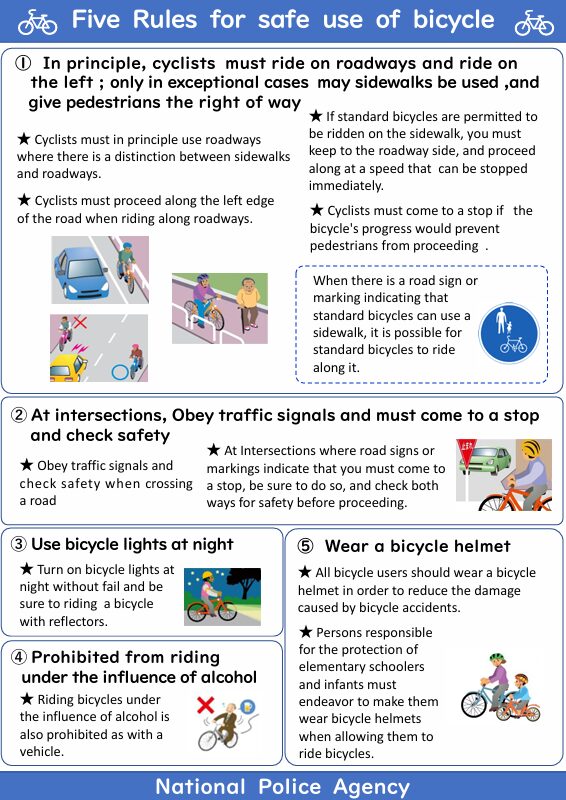 Five Rules for safe use of bicycle

① In principle, cyclists must ride on roadways and ride on the left ; only in exceptional cases may sidewalks be used ,and give pedestrians the right of way

★ Cyclists must in principle use roadways where there is a distinction between sidewalks and roadways.

★ Cyclists must proceed along the left edge of the road when riding along roadways.

★ If standard bicycles are permitted to be ridden on the sidewalk, you must keep to the roadway side, and proceed along at a speed that can be stopped immediately.

★ Cyclists must come to a stop if the bicycle's progress would prevent pedestrians from proceeding .

When there is a road sign or marking indicating that standard bicycles can use a sidewalk, it is possible for standard bicycles to ride along it.

② At intersections, Obey traffic signals and must come to a stop and check safety

★ Obey traffic signals and check safety when crossing a road

★ At Intersections where road signs or markings indicate that you must come to a stop, be sure to do so, and check both ways for safety before proceeding.

③ Use bicycle lights at night

★ Turn on bicycle lights at night without fail and be sure to riding a bicycle with reflectors.

④ Prohibited from riding under the influence of alcohol

★ Riding bicycles under the influence of alcohol is also prohibited as with a vehicle.

⑤ Wear a bicycle helmet

★ All bicycle users should wear a bicycle helmet in order to reduce the damage caused by bicycle accidents.

★ Persons responsible for the protection of elementary schoolers and infants must endeavor to make them wear bicycle helmets when allowing them to ride bicycles.

National Police Agency